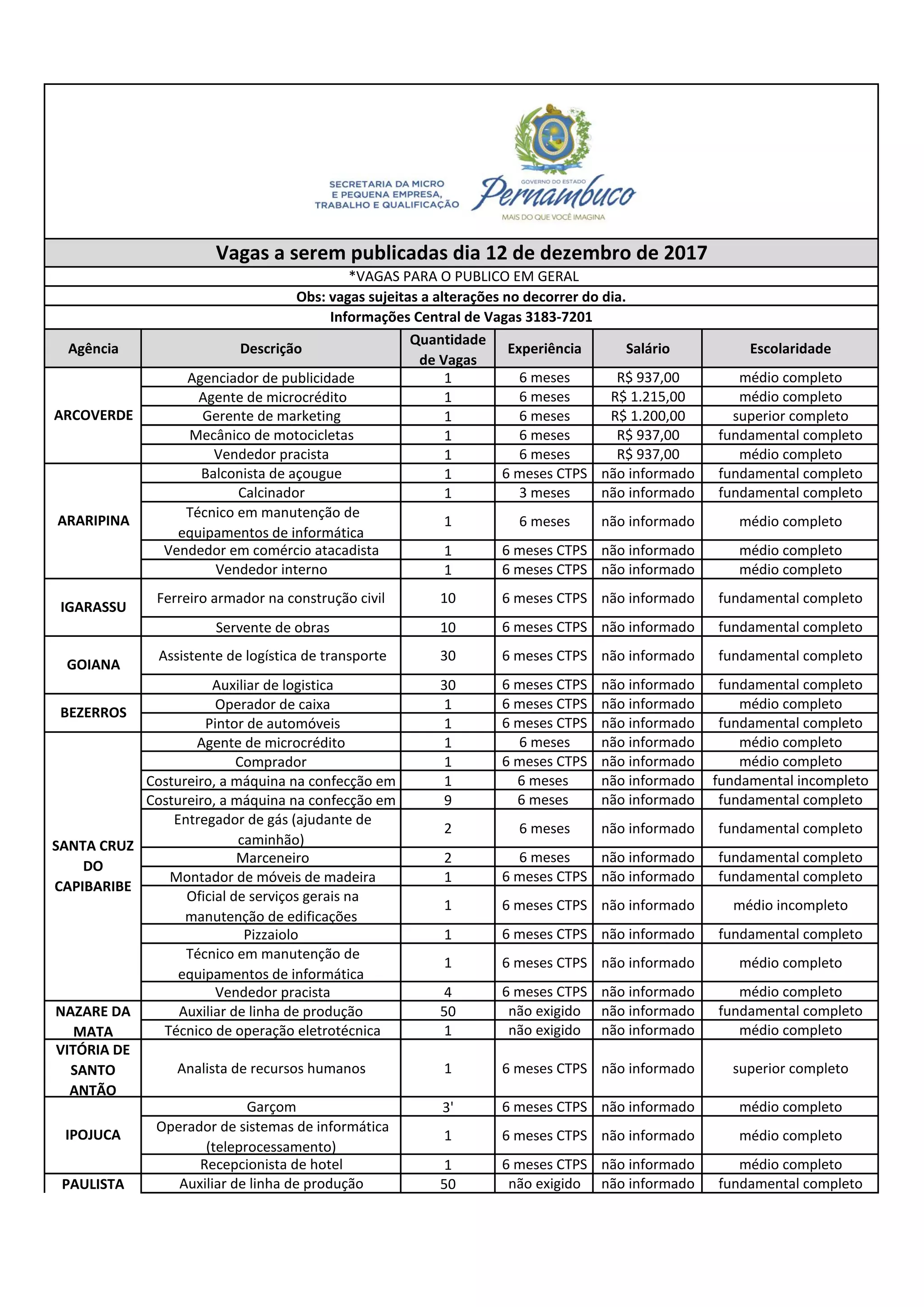 SECRETARIA DA MICRO E PEQUENA EMPRESA, TRABALHO E QUALIFICAÇÃO

GOVERNO DO ESTADO
Pernambuco
MAIS DO QUE VOCÊ IMAGINA

Vagas a serem publicadas dia 12 de dezembro de 2017

*VAGAS PARA O PUBLICO EM GERAL

Obs: vagas sujeitas a alterações no decorrer do dia.

Informações Central de Vagas 3183-7201

| Agência | Descrição | Quantidade de Vagas | Experiência | Salário | Escolaridade |
|---|---|---|---|---|---|
| ARCOVERDE | Agenciador de publicidade | 1 | 6 meses | R$ 937,00 | médio completo |
| | Agente de microcrédito | 1 | 6 meses | R$ 1.215,00 | médio completo |
| | Gerente de marketing | 1 | 6 meses | R$ 1.200,00 | superior completo |
| | Mecânico de motocicletas | 1 | 6 meses | R$ 937,00 | fundamental completo |
| | Vendedor pracista | 1 | 6 meses | R$ 937,00 | médio completo |
| ARARIPINA | Balconista de açougue | 1 | 6 meses CTPS | não informado | fundamental completo |
| | Calcinador | 1 | 3 meses | não informado | fundamental completo |
| | Técnico em manutenção de equipamentos de informática | 1 | 6 meses | não informado | médio completo |
| | Vendedor em comércio atacadista | 1 | 6 meses CTPS | não informado | médio completo |
| | Vendedor interno | 1 | 6 meses CTPS | não informado | médio completo |
| IGARASSU | Ferreiro armador na construção civil | 10 | 6 meses CTPS | não informado | fundamental completo |
| | Servente de obras | 10 | 6 meses CTPS | não informado | fundamental completo |
| GOIANA | Assistente de logística de transporte | 30 | 6 meses CTPS | não informado | fundamental completo |
| | Auxiliar de logistica | 30 | 6 meses CTPS | não informado | fundamental completo |
| BEZERROS | Operador de caixa | 1 | 6 meses CTPS | não informado | médio completo |
| | Pintor de automóveis | 1 | 6 meses CTPS | não informado | fundamental completo |
| SANTA CRUZ DO CAPIBARIBE | Agente de microcrédito | 1 | 6 meses | não informado | médio completo |
| | Comprador | 1 | 6 meses CTPS | não informado | médio completo |
| | Costureiro, a máquina na confecção em | 1 | 6 meses | não informado | fundamental incompleto |
| | Costureiro, a máquina na confecção em | 9 | 6 meses | não informado | fundamental completo |
| | Entregador de gás (ajudante de caminhão) | 2 | 6 meses | não informado | fundamental completo |
| | Marceneiro | 2 | 6 meses | não informado | fundamental completo |
| | Montador de móveis de madeira | 1 | 6 meses CTPS | não informado | fundamental completo |
| | Oficial de serviços gerais na manutenção de edificações | 1 | 6 meses CTPS | não informado | médio incompleto |
| | Pizzaiolo | 1 | 6 meses CTPS | não informado | fundamental completo |
| | Técnico em manutenção de equipamentos de informática | 1 | 6 meses CTPS | não informado | médio completo |
| | Vendedor pracista | 4 | 6 meses CTPS | não informado | médio completo |
| NAZARE DA MATA | Auxiliar de linha de produção | 50 | não exigido | não informado | fundamental completo |
| | Técnico de operação eletrotécnica | 1 | não exigido | não informado | médio completo |
| VITÓRIA DE SANTO ANTÃO | Analista de recursos humanos | 1 | 6 meses CTPS | não informado | superior completo |
| IPOJUCA | Garçom | 3' | 6 meses CTPS | não informado | médio completo |
| | Operador de sistemas de informática (teleprocessamento) | 1 | 6 meses CTPS | não informado | médio completo |
| | Recepcionista de hotel | 1 | 6 meses CTPS | não informado | médio completo |
| PAULISTA | Auxiliar de linha de produção | 50 | não exigido | não informado | fundamental completo |